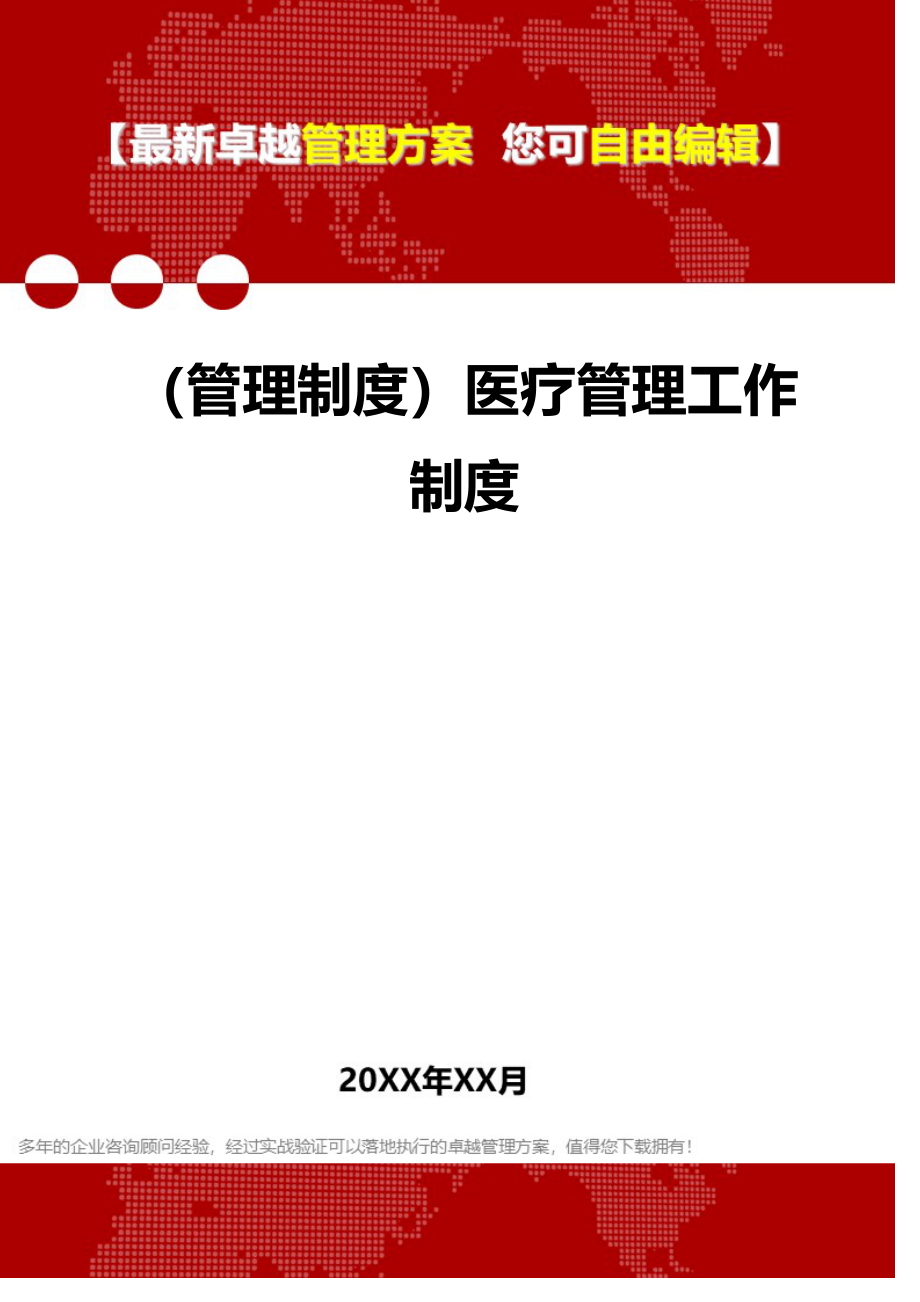 【最新卓越管理方案 您可自由编辑】

（管理制度）医疗管理工作制度

20XX年XX月

多年的企业咨询顾问经验，经过实战验证可以落地执行的卓越管理方案，值得您下载拥有！